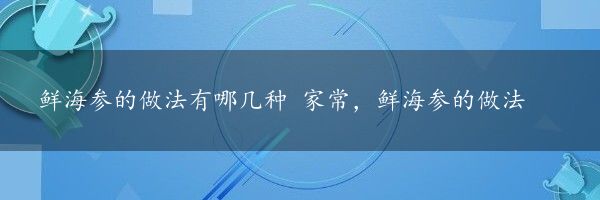 鲜海参的做法有哪几种 家常，鲜海参的做法